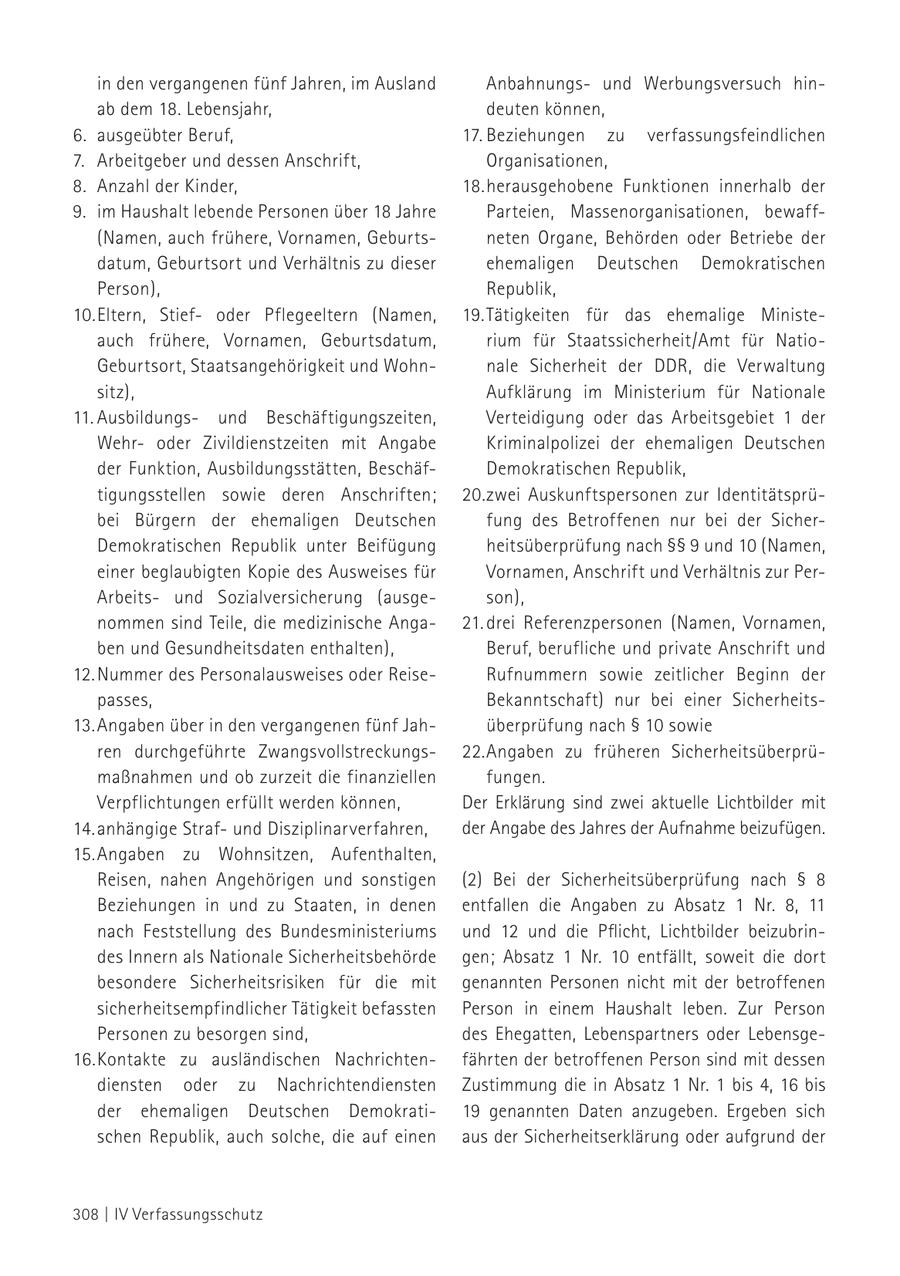 in den vergangenen fünf Jahren, im Ausland ab dem 18. Lebensjahr,

6. ausgeübter Beruf,
7. Arbeitgeber und dessen Anschrift,
8. Anzahl der Kinder,
9. im Haushalt lebende Personen über 18 Jahre (Namen, auch frühere, Vornamen, Geburtsdatum, Geburtsort und Verhältnis zu dieser Person),
10. Eltern, Stief- oder Pflegeeltern (Namen, auch frühere, Vornamen, Geburtsdatum, Geburtsort, Staatsangehörigkeit und Wohnsitz),
11. Ausbildungs- und Beschäftigungszeiten, Wehr- oder Zivildienstzeiten mit Angabe der Funktion, Ausbildungsstätten, Beschäftigungsstellen sowie deren Anschriften; bei Bürgern der ehemaligen Deutschen Demokratischen Republik unter Beifügung einer beglaubigten Kopie des Ausweises für Arbeits- und Sozialversicherung (ausgenommen sind Teile, die medizinische Angaben und Gesundheitsdaten enthalten),
12. Nummer des Personalausweises oder Reisepasses,
13. Angaben über in den vergangenen fünf Jahren durchgeführte Zwangsvollstreckungsmaßnahmen und ob zurzeit die finanziellen Verpflichtungen erfüllt werden können,
14. anhängige Straf- und Disziplinarverfahren,
15. Angaben zu Wohnsitzen, Aufenthalten, Reisen, nahen Angehörigen und sonstigen Beziehungen in und zu Staaten, in denen nach Feststellung des Bundesministeriums des Innern als Nationale Sicherheitsbehörde besondere Sicherheitsrisiken für die mit sicherheitsempfindlicher Tätigkeit befassten Personen zu besorgen sind,
16. Kontakte zu ausländischen Nachrichtendiensten oder zu Nachrichtendiensten der ehemaligen Deutschen Demokratischen Republik, auch solche, die auf einen Anbahnungs- und Werbungsversuch hindeuten können,
17. Beziehungen zu verfassungsfeindlichen Organisationen,
18. herausgehobene Funktionen innerhalb der Parteien, Massenorganisationen, bewaffneten Organe, Behörden oder Betriebe der ehemaligen Deutschen Demokratischen Republik,
19. Tätigkeiten für das ehemalige Ministerium für Staatssicherheit/Amt für Nationale Sicherheit der DDR, die Verwaltung Aufklärung im Ministerium für Nationale Verteidigung oder das Arbeitsgebiet 1 der Kriminalpolizei der ehemaligen Deutschen Demokratischen Republik,
20. zwei Auskunftspersonen zur Identitätsprüfung des Betroffenen nur bei der Sicherheitsüberprüfung nach §§ 9 und 10 (Namen, Vornamen, Anschrift und Verhältnis zur Person),
21. drei Referenzpersonen (Namen, Vornamen, Beruf, berufliche und private Anschrift und Rufnummern sowie zeitlicher Beginn der Bekanntschaft) nur bei einer Sicherheitsüberprüfung nach § 10 sowie
22. Angaben zu früheren Sicherheitsüberprüfungen.

Der Erklärung sind zwei aktuelle Lichtbilder mit der Angabe des Jahres der Aufnahme beizufügen.

(2) Bei der Sicherheitsüberprüfung nach § 8 entfallen die Angaben zu Absatz 1 Nr. 8, 11 und 12 und die Pflicht, Lichtbilder beizubringen; Absatz 1 Nr. 10 entfällt, soweit die dort genannten Personen nicht mit der betroffenen Person in einem Haushalt leben. Zur Person des Ehegatten, Lebenspartners oder Lebensgefährten der betroffenen Person sind mit dessen Zustimmung die in Absatz 1 Nr. 1 bis 4, 16 bis 19 genannten Daten anzugeben. Ergeben sich aus der Sicherheitserklärung oder aufgrund der

308 | IV Verfassungsschutz